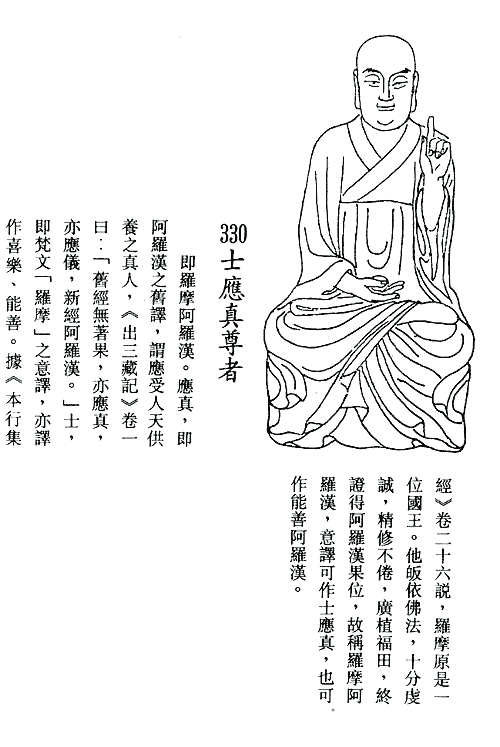 330 士應真尊者

即羅摩阿羅漢。應真，即阿羅漢之舊譯，謂應受人天供養之真人，《出三藏記》卷一曰：「舊經無著果，亦應真，亦應儀，新經阿羅漢。」士，即梵文「羅摩」之意譯，亦譯作喜樂、能善。據《本行集經》卷二十六說，羅摩原是一位國王。他皈依佛法，十分虔誠，精修不倦，廣植福田，終證得阿羅漢果位，故稱羅摩阿羅漢，意譯可作士應真，也可作能善阿羅漢。